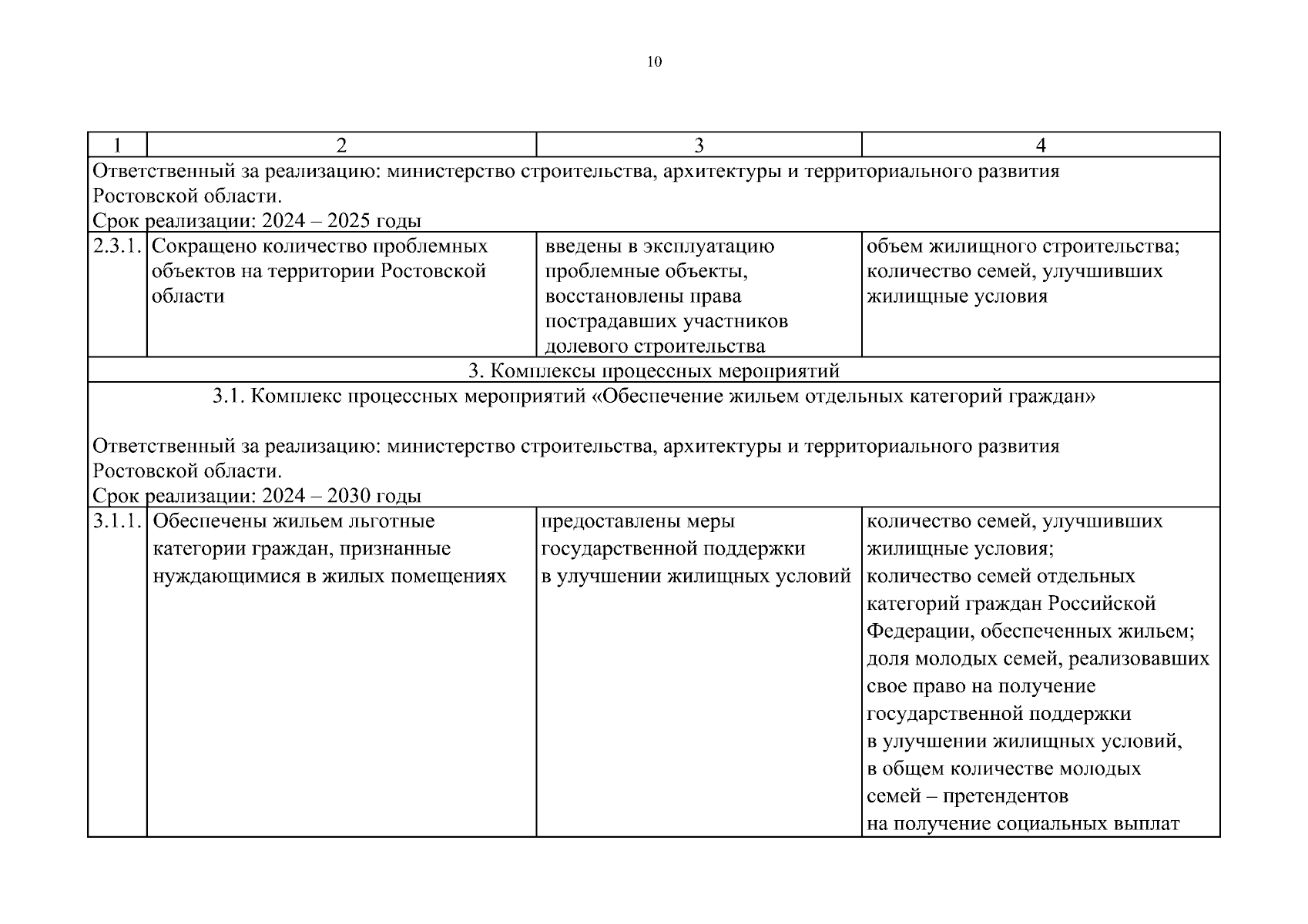 10

| 1 | 2 | 3 | 4 |
|---|---|---|---|
| Ответственный за реализацию: министерство строительства, архитектуры и территориального развития Ростовской области. Срок реализации: 2024 – 2025 годы | | | |
| 2.3.1. | Сокращено количество проблемных объектов на территории Ростовской области | введены в эксплуатацию проблемные объекты, восстановлены права пострадавших участников долевого строительства | объем жилищного строительства; количество семей, улучшивших жилищные условия |
| 3. Комплексы процессных мероприятий | | | |
| 3.1. Комплекс процессных мероприятий «Обеспечение жильем отдельных категорий граждан» Ответственный за реализацию: министерство строительства, архитектуры и территориального развития Ростовской области. Срок реализации: 2024 – 2030 годы | | | |
| 3.1.1. | Обеспечены жильем льготные категории граждан, признанные нуждающимися в жилых помещениях | предоставлены меры государственной поддержки в улучшении жилищных условий | количество семей, улучшивших жилищные условия; количество семей отдельных категорий граждан Российской Федерации, обеспеченных жильем; доля молодых семей, реализовавших свое право на получение государственной поддержки в улучшении жилищных условий, в общем количестве молодых семей – претендентов на получение социальных выплат |